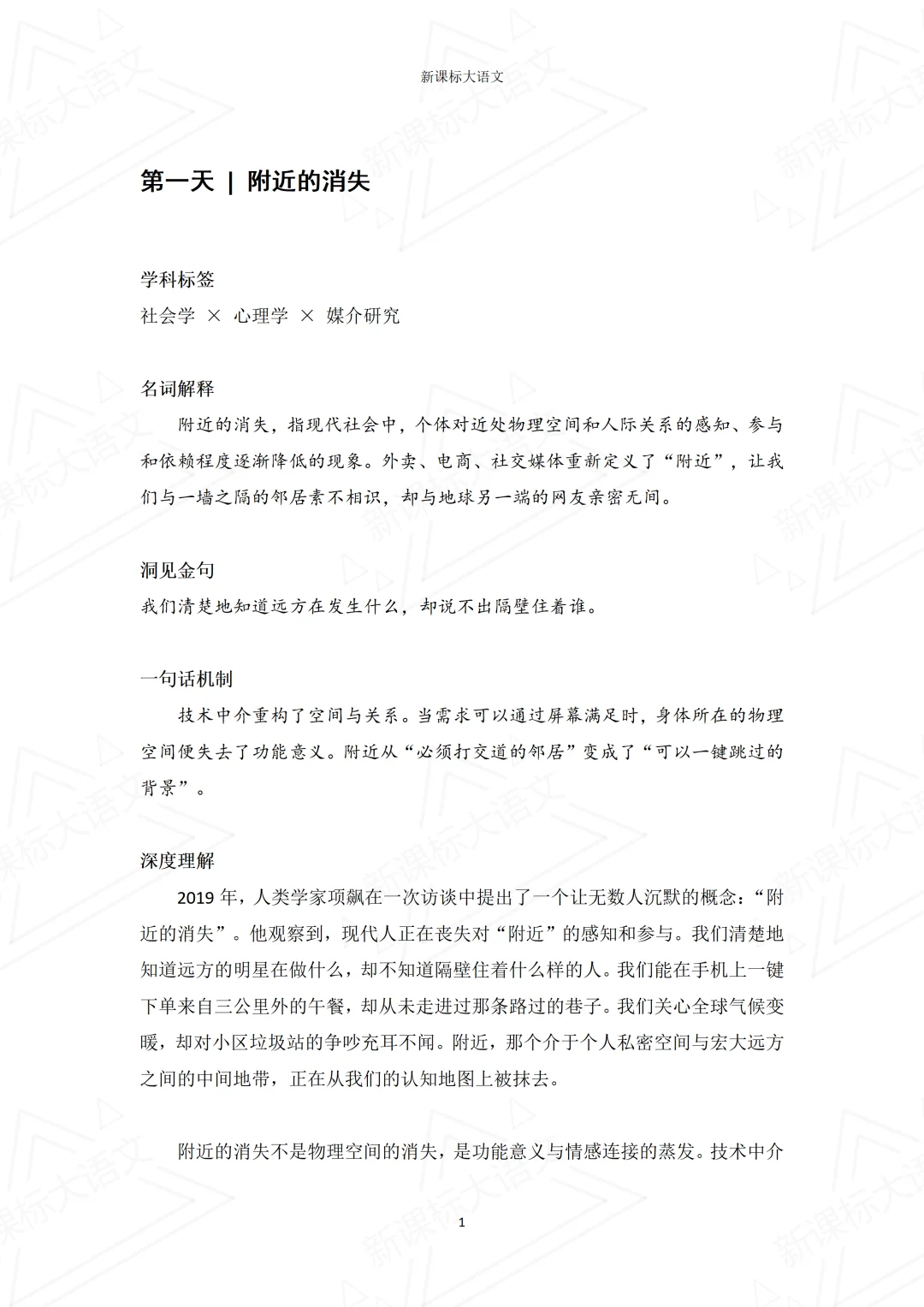 新课标大语文

第一天 | 附近的消失

学科标签

社会学 × 心理学 × 媒介研究

名词解释

附近的消失，指现代社会中，个体对近处物理空间和人际关系的感知、参与和依赖程度逐渐降低的现象。外卖、电商、社交媒体重新定义了“附近”，让我们与一墙之隔的邻居素不相识，却与地球另一端的网友亲密无间。

洞见金句

我们清楚地知道远方在发生什么，却说不出隔壁住着谁。

一句话机制

技术中介重构了空间与关系。当需求可以通过屏幕满足时，身体所在的物理空间便失去了功能意义。附近从“必须打交道的邻居”变成了“可以一键跳过的背景”。

深度理解

2019年，人类学家项飙在一次访谈中提出了一个让无数人沉默的概念：“附近的消失”。他观察到，现代人正在丧失对“附近”的感知和参与。我们清楚地知道远方的明星在做什么，却不知道隔壁住着什么样的人。我们能在手机上一键下单来自三公里外的午餐，却从未走进过那条路过的巷子。我们关心全球气候变暖，却对小区垃圾站的争吵充耳不闻。附近，那个介于个人私密空间与宏大远方之间的中间地带，正在从我们的认知地图上被抹去。

附近的消失不是物理空间的消失，是功能意义与情感连接的蒸发。技术中介

1

新课标大语文